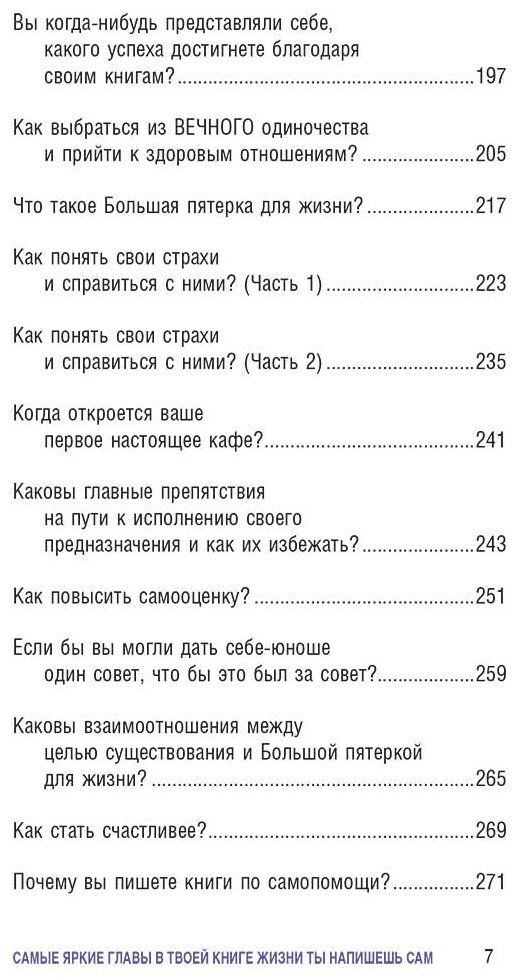 Вы когда-нибудь представляли себе, какого успеха достигнете благодаря своим книгам? 197

Как выбраться из ВЕЧНОГО одиночества и прийти к здоровым отношениям? 205

Что такое Большая пятерка для жизни? 217

Как понять свои страхи и справиться с ними? (Часть 1) 223

Как понять свои страхи и справиться с ними? (Часть 2) 235

Когда откроется ваше первое настоящее кафе? 241

Каковы главные препятствия на пути к исполнению своего предназначения и как их избежать? 243

Как повысить самооценку? 251

Если бы вы могли дать себе-юноше один совет, что бы это был за совет? 259

Каковы взаимоотношения между целью существования и Большой пятеркой для жизни? 265

Как стать счастливее? 269

Почему вы пишете книги по самопомощи? 271

САМЫЕ ЯРКИЕ ГЛАВЫ В ТВОЕЙ КНИГЕ ЖИЗНИ ТЫ НАПИШЕШЬ САМ 7